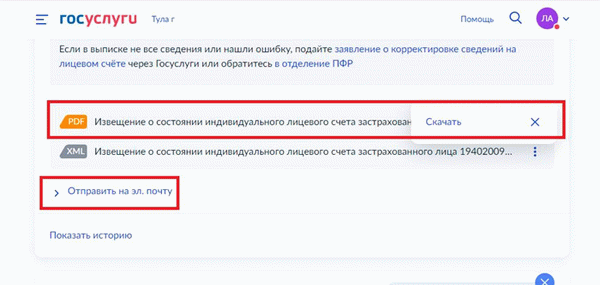 госуслуги Тула г

Помощь ЛА

Если в выписке не все сведения или нашли ошибку, подайте заявление о корректировке сведений на лицевом счёте через Госуслуги или обратитесь в отделение ПФР

PDF Извещение о состоянии индивидуального лицевого счета застрахован

Скачать

XML Извещение о состоянии индивидуального лицевого счета застрахованного лица 19402009...

Отправить на эл. почту

Показать историю